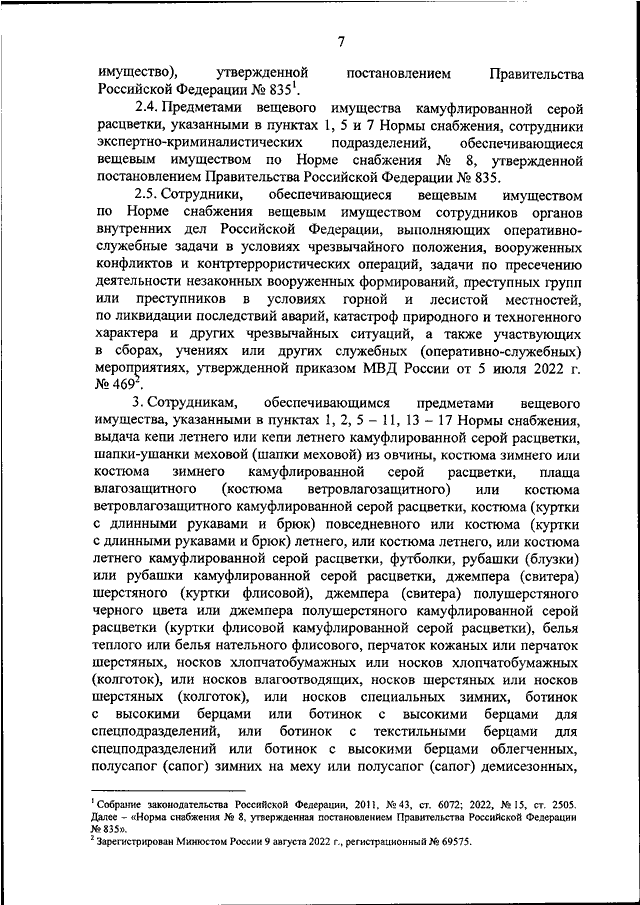 7

имущество), утвержденной постановлением Правительства Российской Федерации № 835$^1$.

2.4. Предметами вещевого имущества камуфлированной серой расцветки, указанными в пунктах 1, 5 и 7 Нормы снабжения, сотрудники экспертно-криминалистических подразделений, обеспечивающиеся вещевым имуществом по Норме снабжения № 8, утвержденной постановлением Правительства Российской Федерации № 835.

2.5. Сотрудники, обеспечивающиеся вещевым имуществом по Норме снабжения вещевым имуществом сотрудников органов внутренних дел Российской Федерации, выполняющих оперативно-служебные задачи в условиях чрезвычайного положения, вооруженных конфликтов и контртеррористических операций, задачи по пресечению деятельности незаконных вооруженных формирований, преступных групп или преступников в условиях горной и лесистой местностей, по ликвидации последствий аварий, катастроф природного и техногенного характера и других чрезвычайных ситуаций, а также участвующих в сборах, учениях или других служебных (оперативно-служебных) мероприятиях, утвержденной приказом МВД России от 5 июля 2022 г. № 469$^2$.

3. Сотрудникам, обеспечивающимся предметами вещевого имущества, указанными в пунктах 1, 2, 5 – 11, 13 – 17 Нормы снабжения, выдача кепи летнего или кепи летнего камуфлированной серой расцветки, шапки-ушанки меховой (шапки меховой) из овчины, костюма зимнего или костюма зимнего камуфлированной серой расцветки, плаща влагозащитного (костюма ветровлагозащитного) или костюма ветровлагозащитного камуфлированной серой расцветки, костюма (куртки с длинными рукавами и брюк) повседневного или костюма (куртки с длинными рукавами и брюк) летнего, или костюма летнего, или костюма летнего камуфлированной серой расцветки, футболки, рубашки (блузки) или рубашки камуфлированной серой расцветки, джемпера (свитера) шерстяного (куртки флисовой), джемпера (свитера) полушерстяного черного цвета или джемпера полушерстяного камуфлированной серой расцветки (куртки флисовой камуфлированной серой расцветки), белья теплого или белья нательного флисового, перчаток кожаных или перчаток шерстяных, носков хлопчатобумажных или носков хлопчатобумажных (колготок), или носков влагоотводящих, носков шерстяных или носков шерстяных (колготок), или носков специальных зимних, ботинок с высокими берцами или ботинок с высокими берцами для спецподразделений, или ботинок с текстильными берцами для спецподразделений или ботинок с высокими берцами облегченных, полусапог (сапог) зимних на меху или полусапог (сапог) демисезонных,

$^1$ Собрание законодательства Российской Федерации, 2011, № 43, ст. 6072; 2022, № 15, ст. 2505. Далее – «Норма снабжения № 8, утвержденная постановлением Правительства Российской Федерации № 835».
$^2$ Зарегистрирован Минюстом России 9 августа 2022 г., регистрационный № 69575.